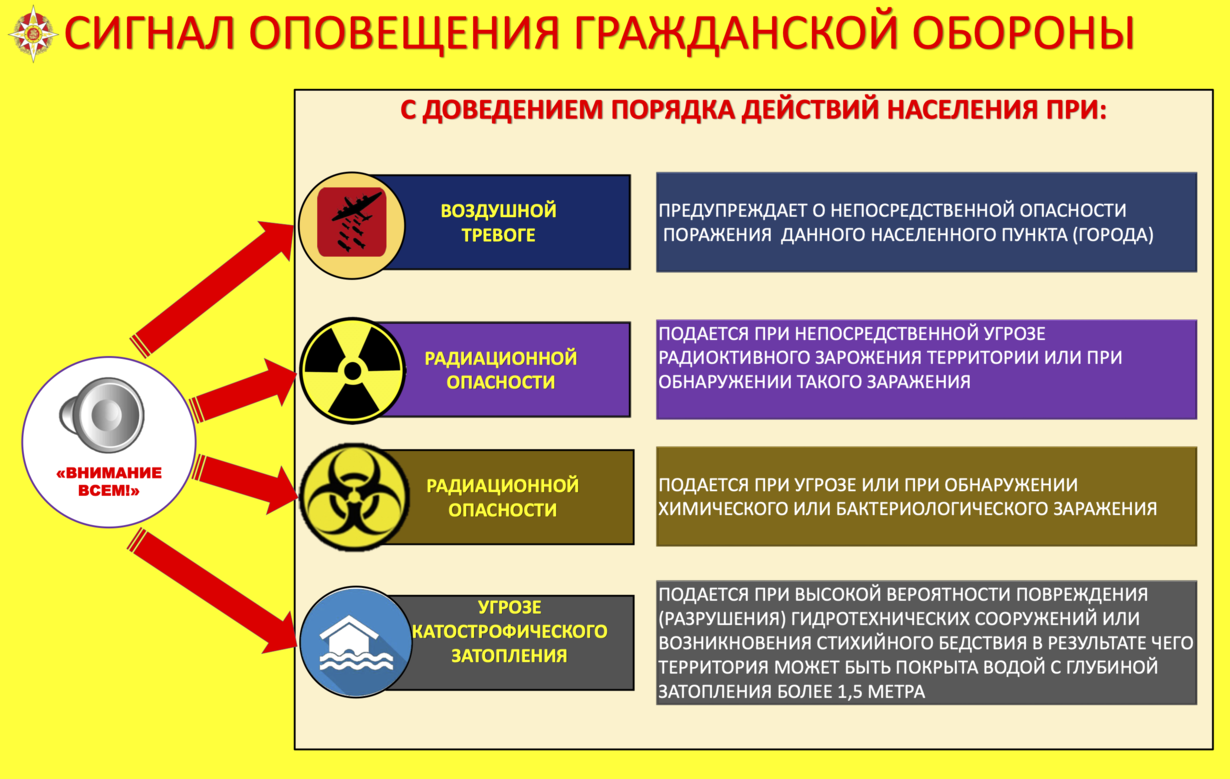 СИГНАЛ ОПОВЕЩЕНИЯ ГРАЖДАНСКОЙ ОБОРОНЫ

С ДОВЕДЕНИЕМ ПОРЯДКА ДЕЙСТВИЙ НАСЕЛЕНИЯ ПРИ:

«ВНИМАНИЕ ВСЕМ!»

ВОЗДУШНОЙ ТРЕВОГЕ

ПРЕДУПРЕЖДАЕТ О НЕПОСРЕДСТВЕННОЙ ОПАСНОСТИ ПОРАЖЕНИЯ ДАННОГО НАСЕЛЕННОГО ПУНКТА (ГОРОДА)

РАДИАЦИОННОЙ ОПАСНОСТИ

ПОДАЕТСЯ ПРИ НЕПОСРЕДСТВЕННОЙ УГРОЗЕ РАДИОКТИВНОГО ЗАРОЖЕНИЯ ТЕРРИТОРИИ ИЛИ ПРИ ОБНАРУЖЕНИИ ТАКОГО ЗАРАЖЕНИЯ

РАДИАЦИОННОЙ ОПАСНОСТИ

ПОДАЕТСЯ ПРИ УГРОЗЕ ИЛИ ПРИ ОБНАРУЖЕНИИ ХИМИЧЕСКОГО ИЛИ БАКТЕРИОЛОГИЧЕСКОГО ЗАРАЖЕНИЯ

УГРОЗЕ КАТОСТРОФИЧЕСКОГО ЗАТОПЛЕНИЯ

ПОДАЕТСЯ ПРИ ВЫСОКОЙ ВЕРОЯТНОСТИ ПОВРЕЖДЕНИЯ (РАЗРУШЕНИЯ) ГИДРОТЕХНИЧЕСКИХ СООРУЖЕНИЙ ИЛИ ВОЗНИКНОВЕНИЯ СТИХИЙНОГО БЕДСТВИЯ В РЕЗУЛЬТАТЕ ЧЕГО ТЕРРИТОРИЯ МОЖЕТ БЫТЬ ПОКРЫТА ВОДОЙ С ГЛУБИНОЙ ЗАТОПЛЕНИЯ БОЛЕЕ 1,5 МЕТРА